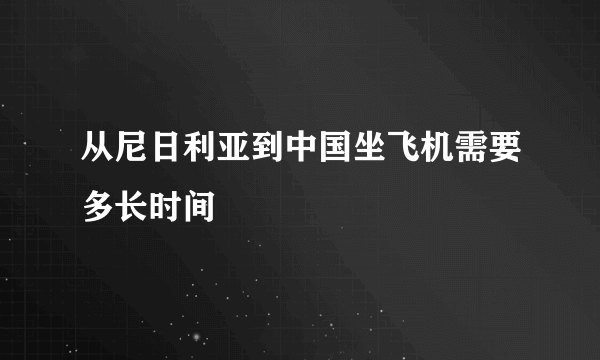 从尼日利亚到中国坐飞机需要多长时间